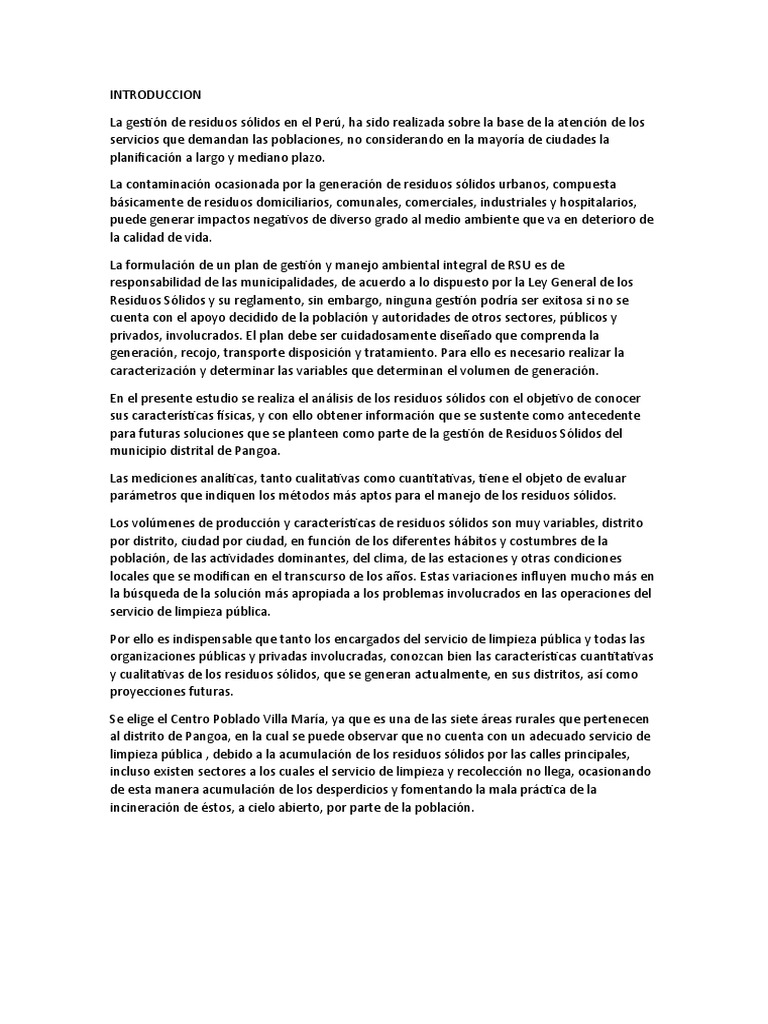 INTRODUCCION

La gestión de residuos sólidos en el Perú, ha sido realizada sobre la base de la atención de los servicios que demandan las poblaciones, no considerando en la mayoría de ciudades la planificación a largo y mediano plazo.

La contaminación ocasionada por la generación de residuos sólidos urbanos, compuesta básicamente de residuos domiciliarios, comunales, comerciales, industriales y hospitalarios, puede generar impactos negativos de diverso grado al medio ambiente que va en deterioro de la calidad de vida.

La formulación de un plan de gestión y manejo ambiental integral de RSU es de responsabilidad de las municipalidades, de acuerdo a lo dispuesto por la Ley General de los Residuos Sólidos y su reglamento, sin embargo, ninguna gestión podría ser exitosa si no se cuenta con el apoyo decidido de la población y autoridades de otros sectores, públicos y privados, involucrados. El plan debe ser cuidadosamente diseñado que comprenda la generación, recojo, transporte disposición y tratamiento. Para ello es necesario realizar la caracterización y determinar las variables que determinan el volumen de generación.

En el presente estudio se realiza el análisis de los residuos sólidos con el objetivo de conocer sus características físicas, y con ello obtener información que se sustente como antecedente para futuras soluciones que se planteen como parte de la gestión de Residuos Sólidos del municipio distrital de Pangoa.

Las mediciones analíticas, tanto cualitativas como cuantitativas, tiene el objeto de evaluar parámetros que indiquen los métodos más aptos para el manejo de los residuos sólidos.

Los volúmenes de producción y características de residuos sólidos son muy variables, distrito por distrito, ciudad por ciudad, en función de los diferentes hábitos y costumbres de la población, de las actividades dominantes, del clima, de las estaciones y otras condiciones locales que se modifican en el transcurso de los años. Estas variaciones influyen mucho más en la búsqueda de la solución más apropiada a los problemas involucrados en las operaciones del servicio de limpieza pública.

Por ello es indispensable que tanto los encargados del servicio de limpieza pública y todas las organizaciones públicas y privadas involucradas, conozcan bien las características cuantitativas y cualitativas de los residuos sólidos, que se generan actualmente, en sus distritos, así como proyecciones futuras.

Se elige el Centro Poblado Villa María, ya que es una de las siete áreas rurales que pertenecen al distrito de Pangoa, en la cual se puede observar que no cuenta con un adecuado servicio de limpieza pública , debido a la acumulación de los residuos sólidos por las calles principales, incluso existen sectores a los cuales el servicio de limpieza y recolección no llega, ocasionando de esta manera acumulación de los desperdicios y fomentando la mala práctica de la incineración de éstos, a cielo abierto, por parte de la población.